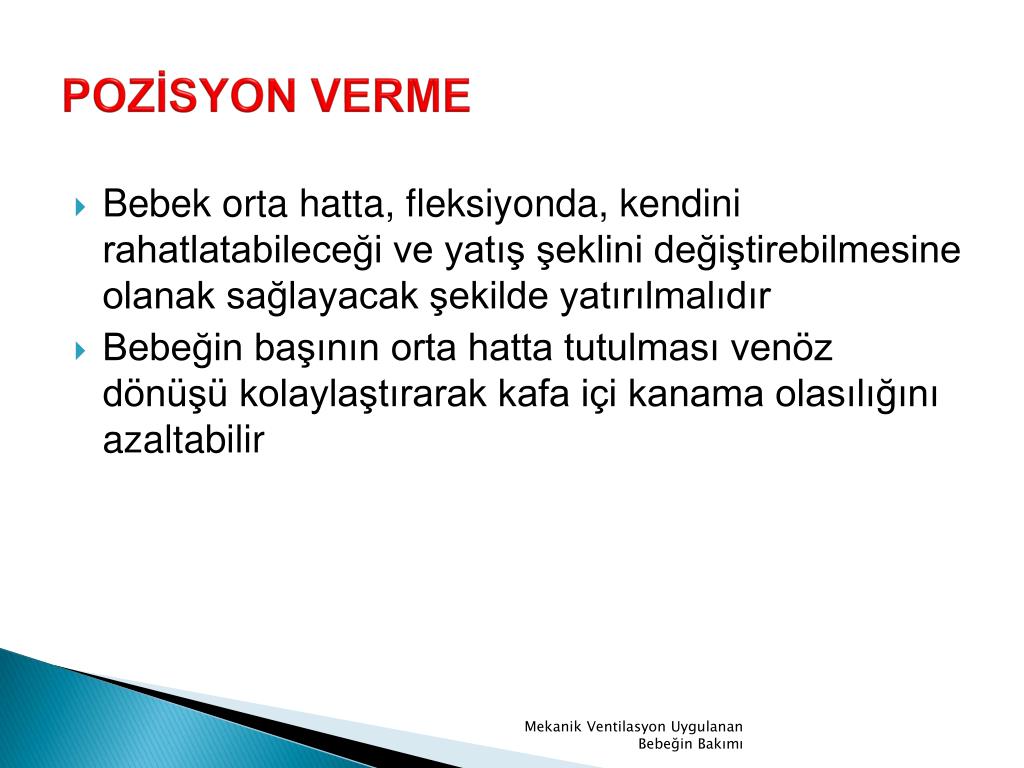 POZİSYON VERME

Bebek orta hatta, fleksiyonda, kendini rahatlatabileceği ve yatış şeklini değiştirebilmesine olanak sağlayacak şekilde yatırılmalıdır

Bebeğin başının orta hatta tutulması venöz dönüşü kolaylaştırarak kafa içi kanama olasılığını azaltabilir

Mekanik Ventilasyon Uygulanan Bebeğin Bakımı